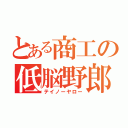 とある商工の
低脳野郎
テイノーヤロー